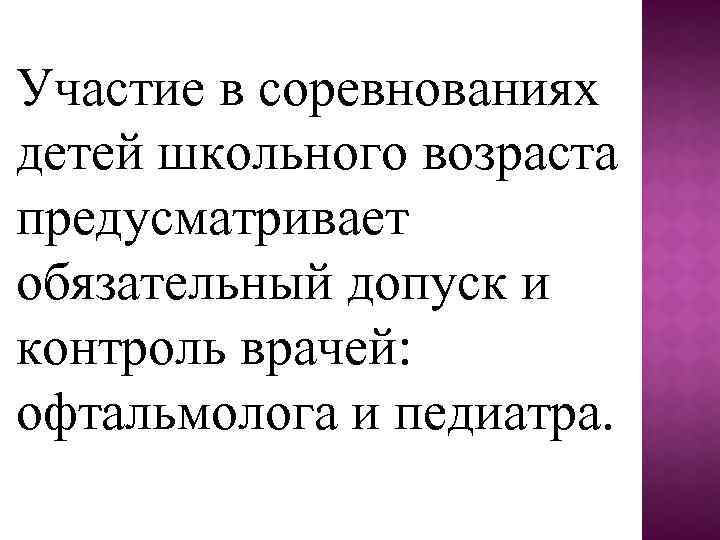 Участие в соревнованиях детей школьного возраста предусматривает обязательный допуск и контроль врачей: офтальмолога и педиатра.